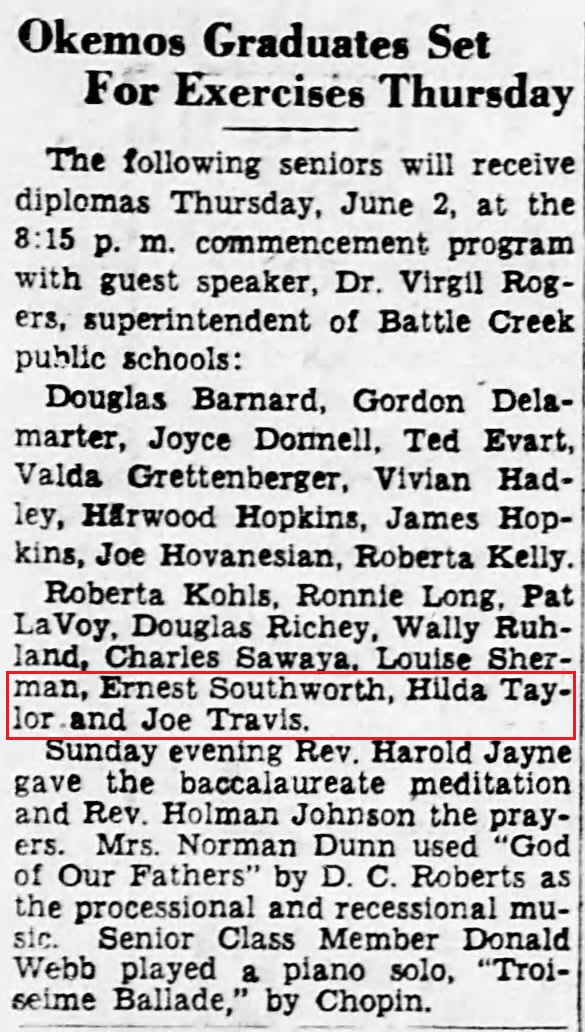 Okemos Graduates Set For Exercises Thursday

The following seniors will receive diplomas Thursday, June 2, at the 8:15 p. m. commencement program with guest speaker, Dr. Virgil Rogers, superintendent of Battle Creek public schools:

Douglas Barnard, Gordon Delamarter, Joyce Donnell, Ted Evart, Valda Grettenberger, Vivian Hadley, Harwood Hopkins, James Hopkins, Joe Hovanesian, Roberta Kelly.

Roberta Kohls, Ronnie Long, Pat LaVoy, Douglas Richey, Wally Ruhland, Charles Sawaya, Louise Sherman, Ernest Southworth, Hilda Taylor and Joe Travis.

Sunday evening Rev. Harold Jayne gave the baccalaureate meditation and Rev. Holman Johnson the prayers. Mrs. Norman Dunn used "God of Our Fathers" by D. C. Roberts as the processional and recessional music. Senior Class Member Donald Webb played a piano solo, "Troiseime Ballade," by Chopin.